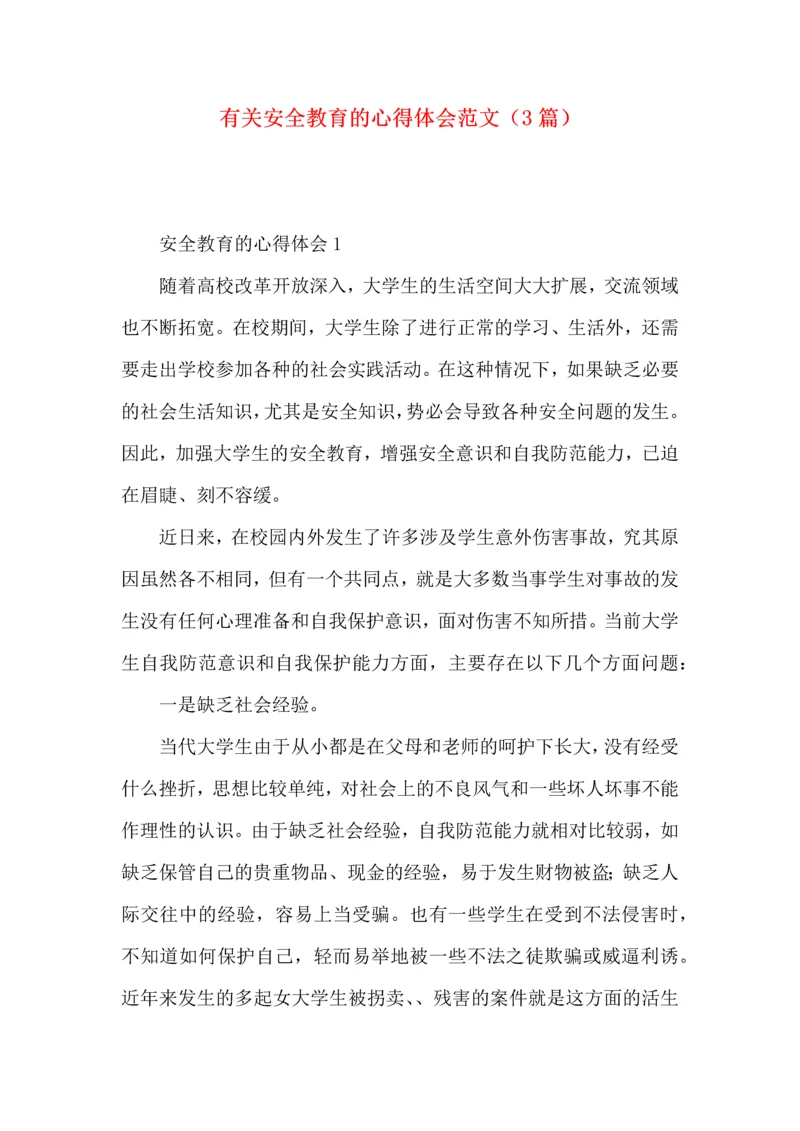 有关安全教育的心得体会范文（3篇）

安全教育的心得体会1

随着高校改革开放深入，大学生的生活空间大大扩展，交流领域也不断拓宽。在校期间，大学生除了进行正常的学习、生活外，还需要走出学校参加各种的社会实践活动。在这种情况下，如果缺乏必要的社会生活知识，尤其是安全知识，势必会导致各种安全问题的发生。因此，加强大学生的安全教育，增强安全意识和自我防范能力，已迫在眉睫、刻不容缓。

近日来，在校园内外发生了许多涉及学生意外伤害事故，究其原因虽然各不相同，但有一个共同点，就是大多数当事学生对事故的发生没有任何心理准备和自我保护意识，面对伤害不知所措。当前大学生自我防范意识和自我保护能力方面，主要存在以下几个方面问题：

一是缺乏社会经验。

当代大学生由于从小都是在父母和老师的呵护下长大，没有经受什么挫折，思想比较单纯，对社会上的不良风气和一些坏人坏事不能作理性的认识。由于缺乏社会经验，自我防范能力就相对比较弱，如缺乏保管自己的贵重物品、现金的经验，易于发生财物被盗；缺乏人际交往中的经验，容易上当受骗。也有一些学生在受到不法侵害时，不知道如何保护自己，轻而易举地被一些不法之徒欺骗或威逼利诱。近年来发生的多起女大学生被拐卖、、残害的案件就是这方面的活生